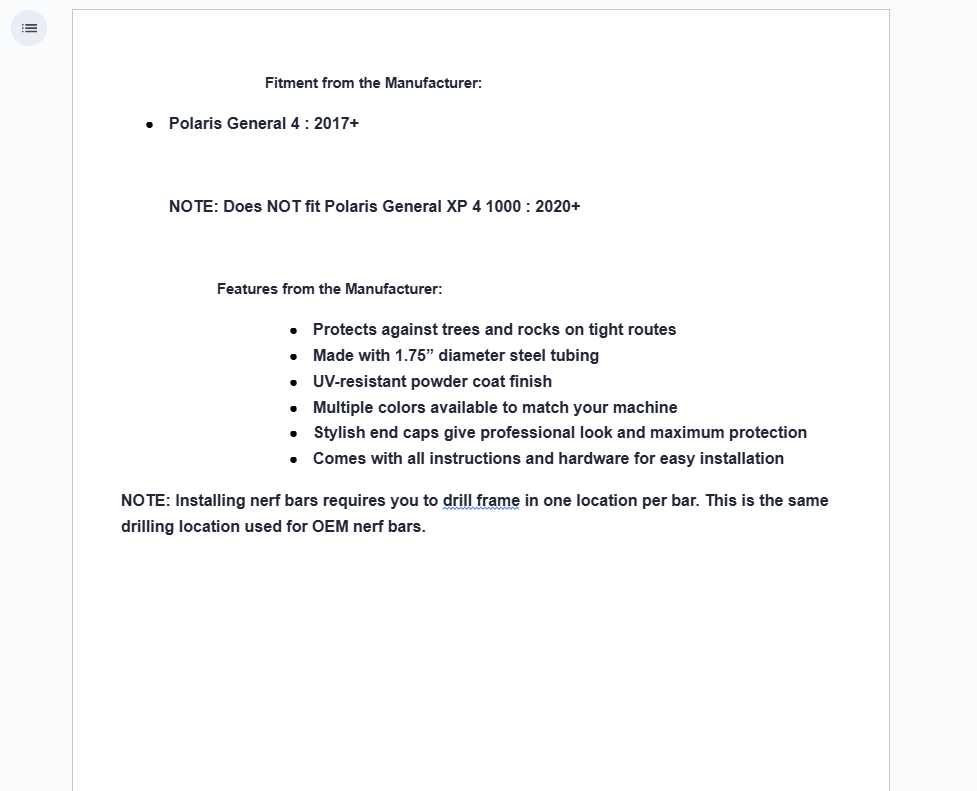 Fitment from the Manufacturer:

- Polaris General 4 : 2017+

NOTE: Does NOT fit Polaris General XP 4 1000 : 2020+

Features from the Manufacturer:

- Protects against trees and rocks on tight routes
- Made with 1.75” diameter steel tubing
- UV-resistant powder coat finish
- Multiple colors available to match your machine
- Stylish end caps give professional look and maximum protection
- Comes with all instructions and hardware for easy installation

NOTE: Installing nerf bars requires you to drill frame in one location per bar. This is the same drilling location used for OEM nerf bars.